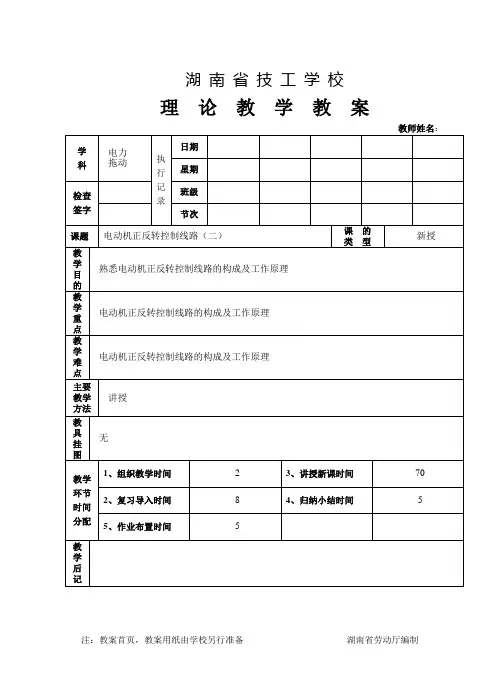 湖南省技工学校

理 论 教 学 教 案

教师姓名：

| 学科 | 电力拖动 | 执行记录 | 日期 | | | | | |
|---|---|---|---|---|---|---|---|---|
| | | | 星期 | | | | | |
| 检查签字 | | | 班级 | | | | | |
| | | | 节次 | | | | | |

| 课题 | 电动机正反转控制线路（二） | 课的类型 | 新授 |
|---|---|---|---|

| 教学目的 | 熟悉电动机正反转控制线路的构成及工作原理 |
|---|---|
| 教学重点 | 电动机正反转控制线路的构成及工作原理 |
| 教学难点 | 电动机正反转控制线路的构成及工作原理 |
| 主要教学方法 | 讲授 |
| 教具挂图 | 无 |

| 教学环节时间分配 | 1、组织教学时间 | 2 | 3、讲授新课时间 | 70 |
|---|---|---|---|---|
| | 2、复习导入时间 | 8 | 4、归纳小结时间 | 5 |
| | 5、作业布置时间 | 5 | | |

| 教学后记 | |
|---|---|

注：教案首页，教案用纸由学校另行准备　　　　湖南省劳动厅编制